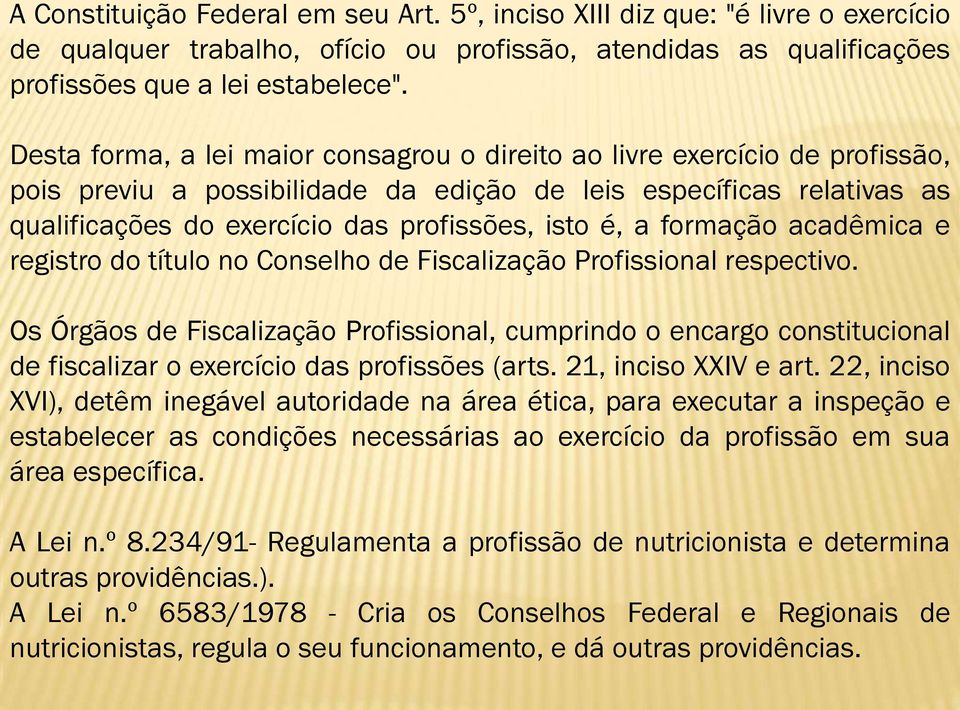 A Constituição Federal em seu Art. 5º, inciso XIII diz que: "é livre o exercício de qualquer trabalho, ofício ou profissão, atendidas as qualificações profissões que a lei estabelece".

Desta forma, a lei maior consagrou o direito ao livre exercício de profissão, pois previu a possibilidade da edição de leis específicas relativas as qualificações do exercício das profissões, isto é, a formação acadêmica e registro do título no Conselho de Fiscalização Profissional respectivo.

Os Órgãos de Fiscalização Profissional, cumprindo o encargo constitucional de fiscalizar o exercício das profissões (arts. 21, inciso XXIV e art. 22, inciso XVI), detêm inegável autoridade na área ética, para executar a inspeção e estabelecer as condições necessárias ao exercício da profissão em sua área específica.

A Lei n.º 8.234/91- Regulamenta a profissão de nutricionista e determina outras providências.).
A Lei n.º 6583/1978 - Cria os Conselhos Federal e Regionais de nutricionistas, regula o seu funcionamento, e dá outras providências.